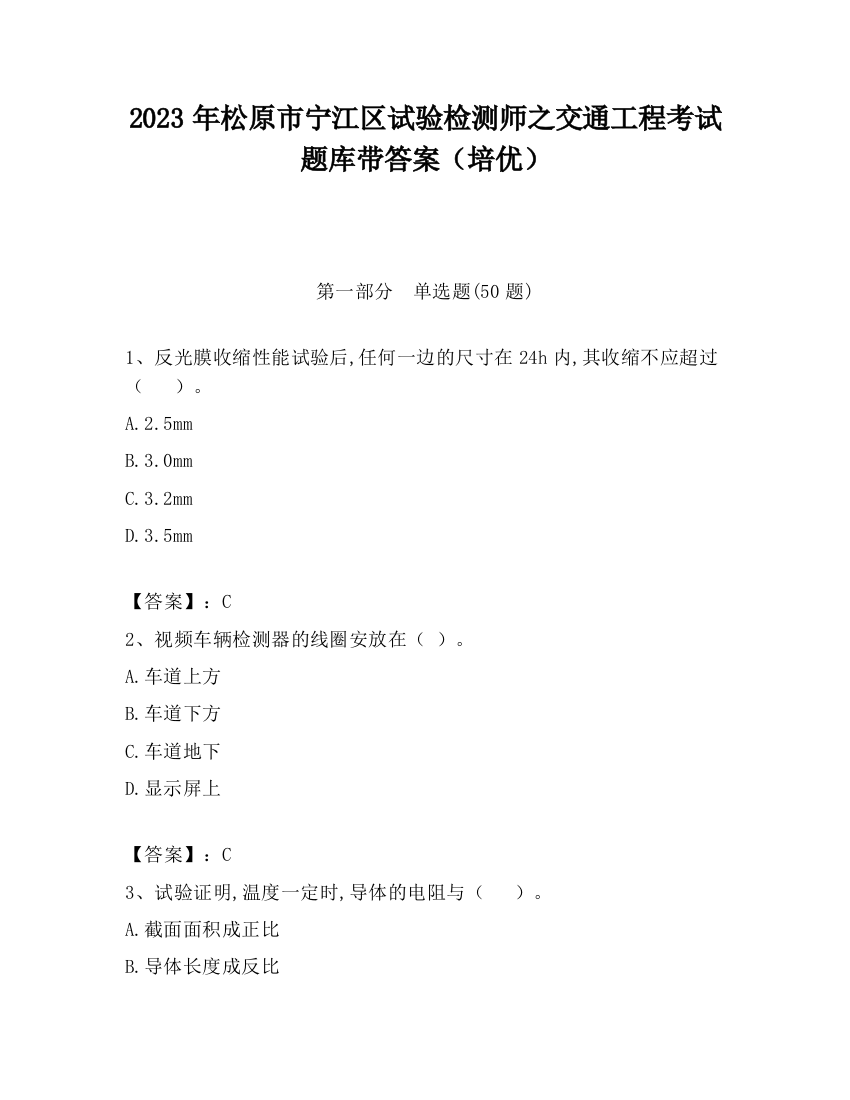 2023 年松原市宁江区试验检测师之交通工程考试题库带答案（培优）

第一部分　单选题(50 题)

1、反光膜收缩性能试验后,任何一边的尺寸在 24h 内,其收缩不应超过（　　）。

A.2.5mm

B.3.0mm

C.3.2mm

D.3.5mm

【答案】：C

2、视频车辆检测器的线圈安放在（ ）。

A.车道上方

B.车道下方

C.车道地下

D.显示屏上

【答案】：C

3、试验证明,温度一定时,导体的电阻与（　　）。

A.截面面积成正比

B.导体长度成反比